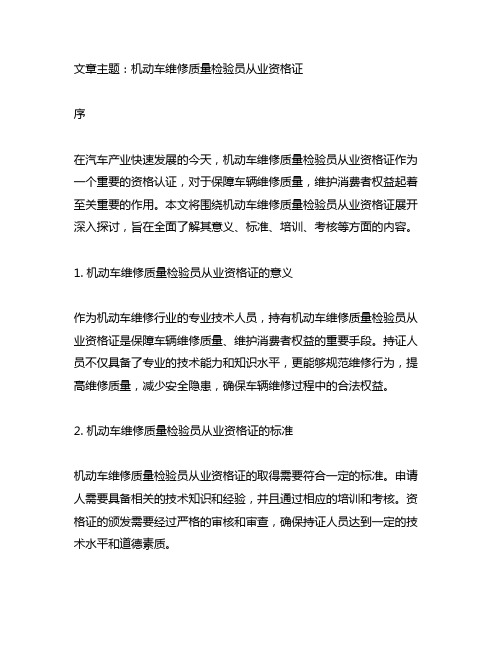 文章主题：机动车维修质量检验员从业资格证

序

在汽车产业快速发展的今天，机动车维修质量检验员从业资格证作为一个重要的资格认证，对于保障车辆维修质量，维护消费者权益起着至关重要的作用。本文将围绕机动车维修质量检验员从业资格证展开深入探讨，旨在全面了解其意义、标准、培训、考核等方面的内容。

1. 机动车维修质量检验员从业资格证的意义

作为机动车维修行业的专业技术人员，持有机动车维修质量检验员从业资格证是保障车辆维修质量、维护消费者权益的重要手段。持证人员不仅具备了专业的技术能力和知识水平，更能够规范维修行为，提高维修质量，减少安全隐患，确保车辆维修过程中的合法权益。

2. 机动车维修质量检验员从业资格证的标准

机动车维修质量检验员从业资格证的取得需要符合一定的标准。申请人需要具备相关的技术知识和经验，并且通过相应的培训和考核。资格证的颁发需要经过严格的审核和审查，确保持证人员达到一定的技术水平和道德素质。